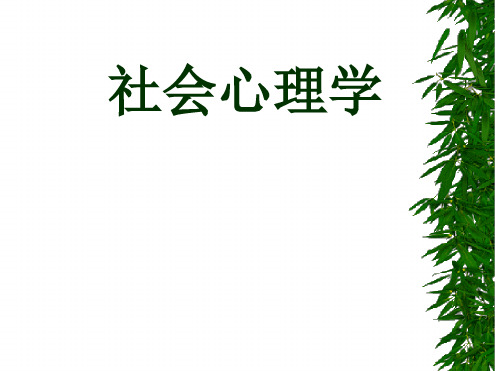 社会心理学